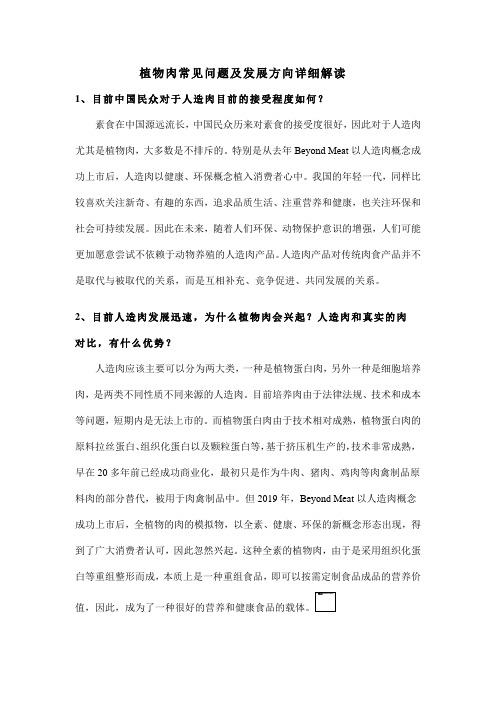 植物肉常见问题及发展方向详细解读

1、目前中国民众对于人造肉目前的接受程度如何？

素食在中国源远流长，中国民众历来对素食的接受度很好，因此对于人造肉尤其是植物肉，大多数是不排斥的。特别是从去年 Beyond Meat 以人造肉概念成功上市后，人造肉以健康、环保概念植入消费者心中。我国的年轻一代，同样比较喜欢关注新奇、有趣的东西，追求品质生活、注重营养和健康，也关注环保和社会可持续发展。因此在未来，随着人们环保、动物保护意识的增强，人们可能更加愿意尝试不依赖于动物养殖的人造肉产品。人造肉产品对传统肉食产品并不是取代与被取代的关系，而是互相补充、竞争促进、共同发展的关系。

2、目前人造肉发展迅速，为什么植物肉会兴起？人造肉和真实的肉对比，有什么优势？

人造肉应该主要可以分为两大类，一种是植物蛋白肉，另外一种是细胞培养肉，是两类不同性质不同来源的人造肉。目前培养肉由于法律法规、技术和成本等问题，短期内是无法上市的。而植物蛋白肉由于技术相对成熟，植物蛋白肉的原料拉丝蛋白、组织化蛋白以及颗粒蛋白等，基于挤压机生产的，技术非常成熟，早在 20 多年前已经成功商业化，最初只是作为牛肉、猪肉、鸡肉等肉禽制品原料肉的部分替代，被用于肉禽制品中。但 2019 年，Beyond Meat 以人造肉概念成功上市后，全植物的肉的模拟物，以全素、健康、环保的新概念形态出现，得到了广大消费者认可，因此忽然兴起。这种全素的植物肉，由于是采用组织化蛋白等重组整形而成，本质上是一种重组食品，即可以按需定制食品成品的营养价值，因此，成为了一种很好的营养和健康食品的载体。